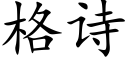 格诗